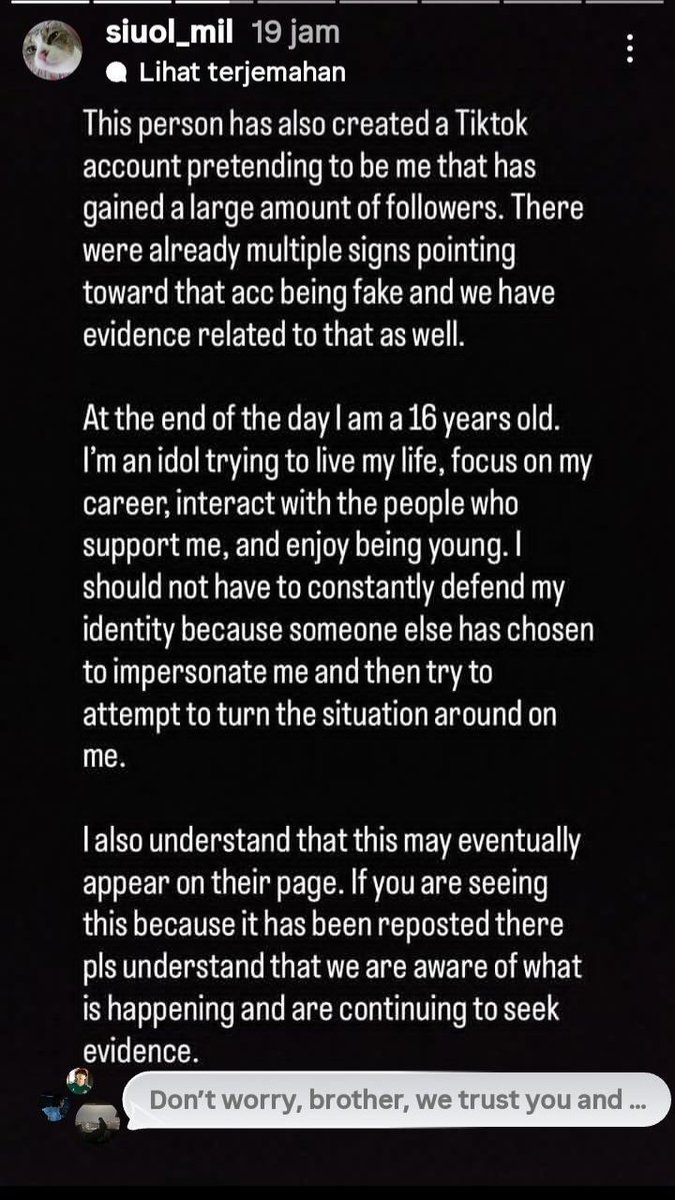 siuol_mil 19 jam
Lihat terjemahan

This person has also created a Tiktok account pretending to be me that has gained a large amount of followers. There were already multiple signs pointing toward that acc being fake and we have evidence related to that as well.

At the end of the day I am a 16 years old. I'm an idol trying to live my life, focus on my career, interact with the people who support me, and enjoy being young. I should not have to constantly defend my identity because someone else has chosen to impersonate me and then try to attempt to turn the situation around on me.

I also understand that this may eventually appear on their page. If you are seeing this because it has been reposted there pls understand that we are aware of what is happening and are continuing to seek evidence.

Don't worry, brother, we trust you and ...